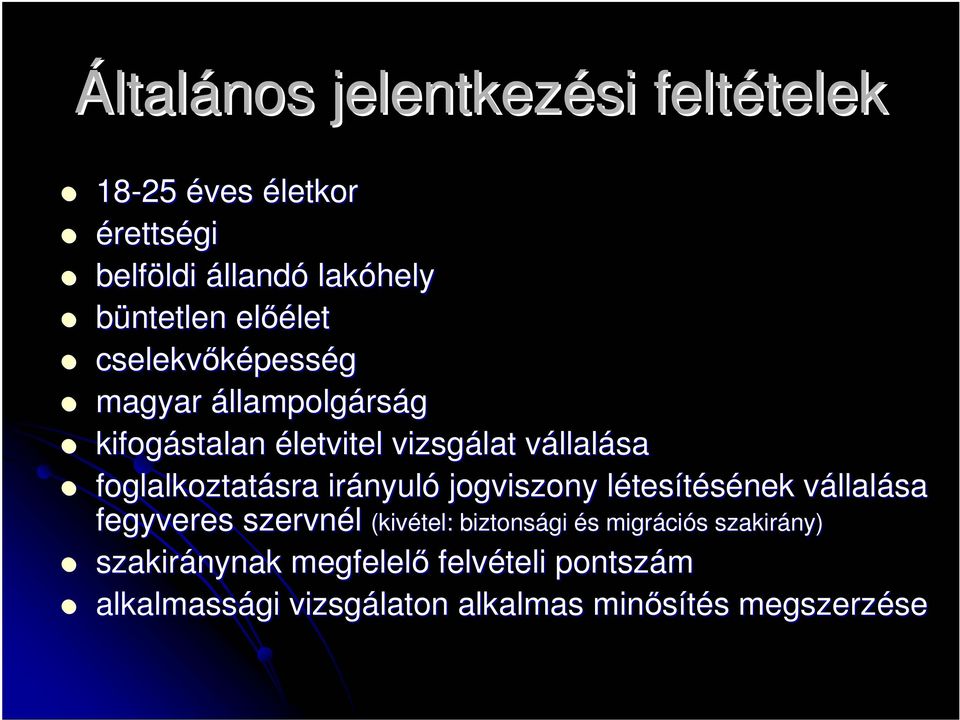 Általános jelentkezési feltételek

- 18-25 éves életkor
- érettségi
- belföldi állandó lakóhely
- büntetlen előélet
- cselekvőképesség
- magyar állampolgárság
- kifogástalan életvitel vizsgálat vállalása
- foglalkoztatásra irányuló jogviszony létesítésének vállalása fegyveres szervnél (kivétel: biztonsági és migrációs szakirány)
- szakiránynak megfelelő felvételi pontszám
- alkalmassági vizsgálaton alkalmas minősítés megszerzése